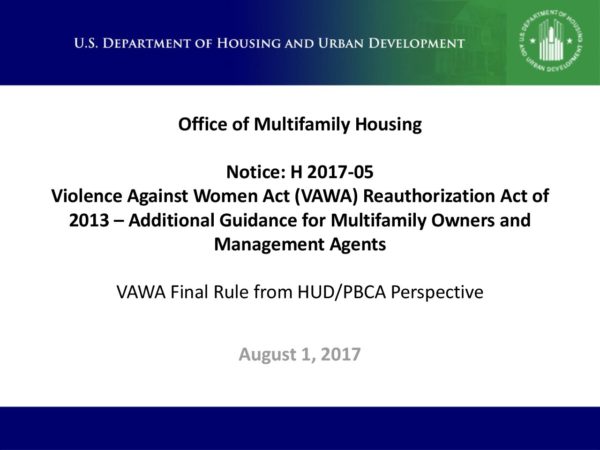 U.S. DEPARTMENT OF HOUSING AND URBAN DEVELOPMENT

U.S. DEPARTMENT OF HOUSING AND URBAN DEVELOPMENT

Office of Multifamily Housing

Notice: H 2017-05
Violence Against Women Act (VAWA) Reauthorization Act of 2013 – Additional Guidance for Multifamily Owners and Management Agents

VAWA Final Rule from HUD/PBCA Perspective

August 1, 2017